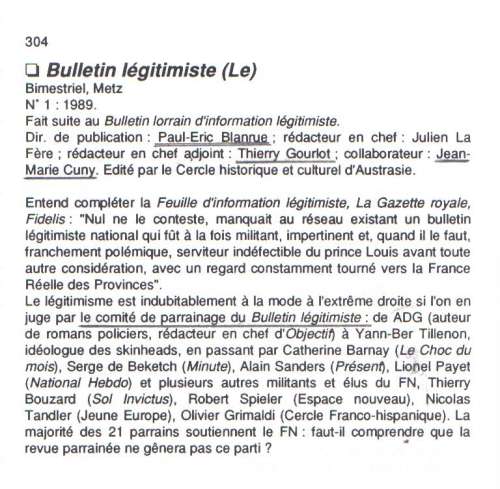 304

❑ Bulletin légitimiste (Le)

Bimestriel, Metz
N° 1 : 1989.
Fait suite au Bulletin lorrain d'information légitimiste.
Dir. de publication : Paul-Eric Blanrue ; rédacteur en chef : Julien La Fère ; rédacteur en chef adjoint : Thierry Gourlot ; collaborateur : Jean-Marie Cuny. Edité par le Cercle historique et culturel d'Austrasie.

Entend compléter la Feuille d'information légitimiste, La Gazette royale, Fidelis : "Nul ne le conteste, manquait au réseau existant un bulletin légitimiste national qui fût à la fois militant, impertinent et, quand il le faut, franchement polémique, serviteur indéfectible du prince Louis avant toute autre considération, avec un regard constamment tourné vers la France Réelle des Provinces".
Le légitimisme est indubitablement à la mode à l'extrême droite si l'on en juge par le comité de parrainage du Bulletin légitimiste : de ADG (auteur de romans policiers, rédacteur en chef d'Objectif) à Yann-Ber Tillenon, idéologue des skinheads, en passant par Catherine Barnay (Le Choc du mois), Serge de Beketch (Minute), Alain Sanders (Présent), Lionel Payet (National Hebdo) et plusieurs autres militants et élus du FN, Thierry Bouzard (Sol Invictus), Robert Spieler (Espace nouveau), Nicolas Tandler (Jeune Europe), Olivier Grimaldi (Cercle Franco-hispanique). La majorité des 21 parrains soutiennent le FN : faut-il comprendre que la revue parrainée ne gênera pas ce parti ?